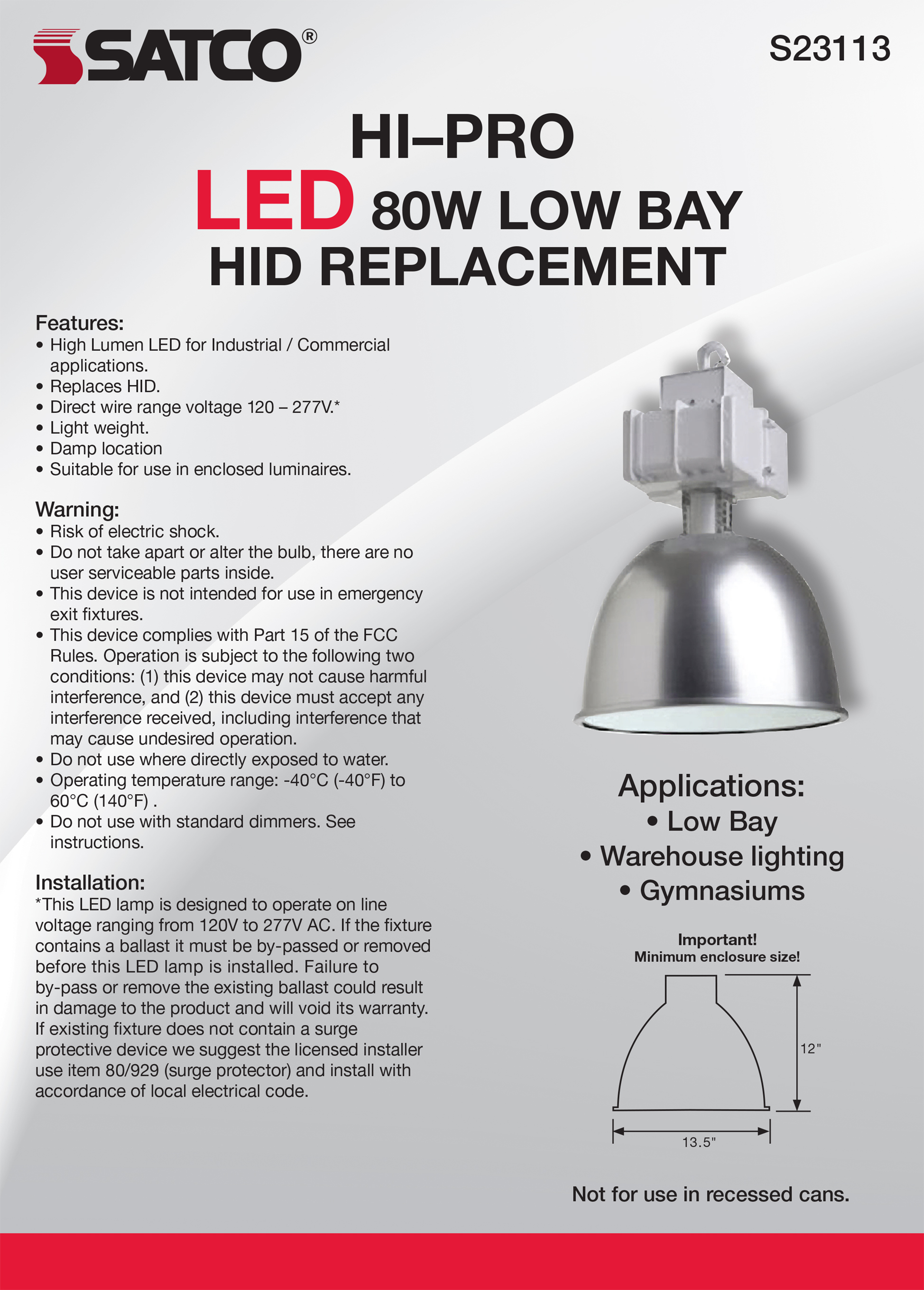 SATCO®

S23113

HI–PRO
LED 80W LOW BAY
HID REPLACEMENT

Features:
• High Lumen LED for Industrial / Commercial applications.
• Replaces HID.
• Direct wire range voltage 120 – 277V.*
• Light weight.
• Damp location
• Suitable for use in enclosed luminaires.

Warning:
• Risk of electric shock.
• Do not take apart or alter the bulb, there are no user serviceable parts inside.
• This device is not intended for use in emergency exit fixtures.
• This device complies with Part 15 of the FCC Rules. Operation is subject to the following two conditions: (1) this device may not cause harmful interference, and (2) this device must accept any interference received, including interference that may cause undesired operation.
• Do not use where directly exposed to water.
• Operating temperature range: -40°C (-40°F) to 60°C (140°F) .
• Do not use with standard dimmers. See instructions.

Installation:
*This LED lamp is designed to operate on line voltage ranging from 120V to 277V AC. If the fixture contains a ballast it must be by-passed or removed before this LED lamp is installed. Failure to by-pass or remove the existing ballast could result in damage to the product and will void its warranty. If existing fixture does not contain a surge protective device we suggest the licensed installer use item 80/929 (surge protector) and install with accordance of local electrical code.

Applications:
• Low Bay
• Warehouse lighting
• Gymnasiums

Important!
Minimum enclosure size!

12"

13.5"

Not for use in recessed cans.